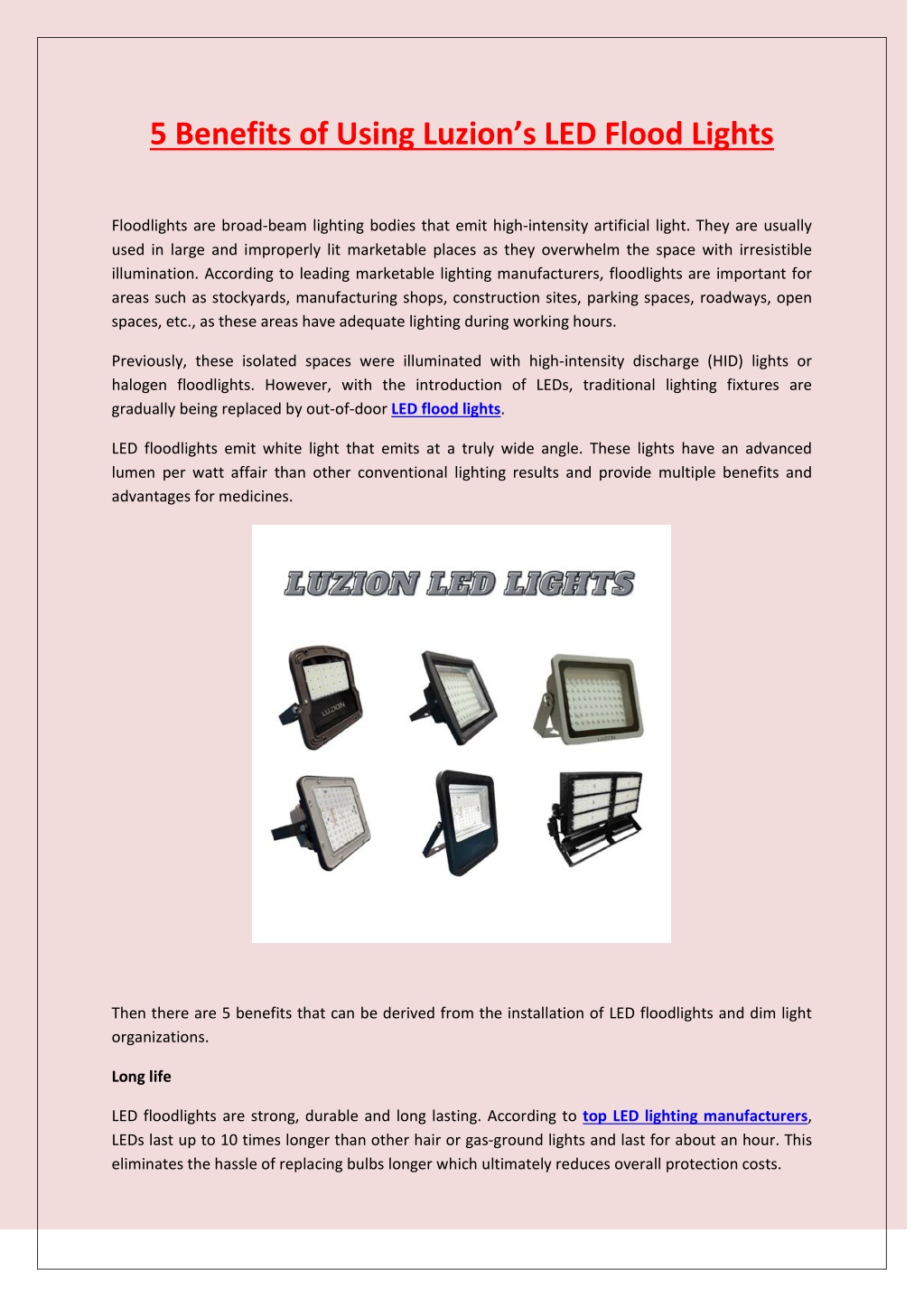 5 Benefits of Using Luzion's LED Flood Lights

Floodlights are broad-beam lighting bodies that emit high-intensity artificial light. They are usually used in large and improperly lit marketable places as they overwhelm the space with irresistible illumination. According to leading marketable lighting manufacturers, floodlights are important for areas such as stockyards, manufacturing shops, construction sites, parking spaces, roadways, open spaces, etc., as these areas have adequate lighting during working hours.

Previously, these isolated spaces were illuminated with high-intensity discharge (HID) lights or halogen floodlights. However, with the introduction of LEDs, traditional lighting fixtures are gradually being replaced by out-of-door LED flood lights.

LED floodlights emit white light that emits at a truly wide angle. These lights have an advanced lumen per watt affair than other conventional lighting results and provide multiple benefits and advantages for medicines.

LUZION LED LIGHTS

LUZION

LUZION

Then there are 5 benefits that can be derived from the installation of LED floodlights and dim light organizations.

Long life

LED floodlights are strong, durable and long lasting. According to top LED lighting manufacturers, LEDs last up to 10 times longer than other hair or gas-ground lights and last for about an hour. This eliminates the hassle of replacing bulbs longer which ultimately reduces overall protection costs.